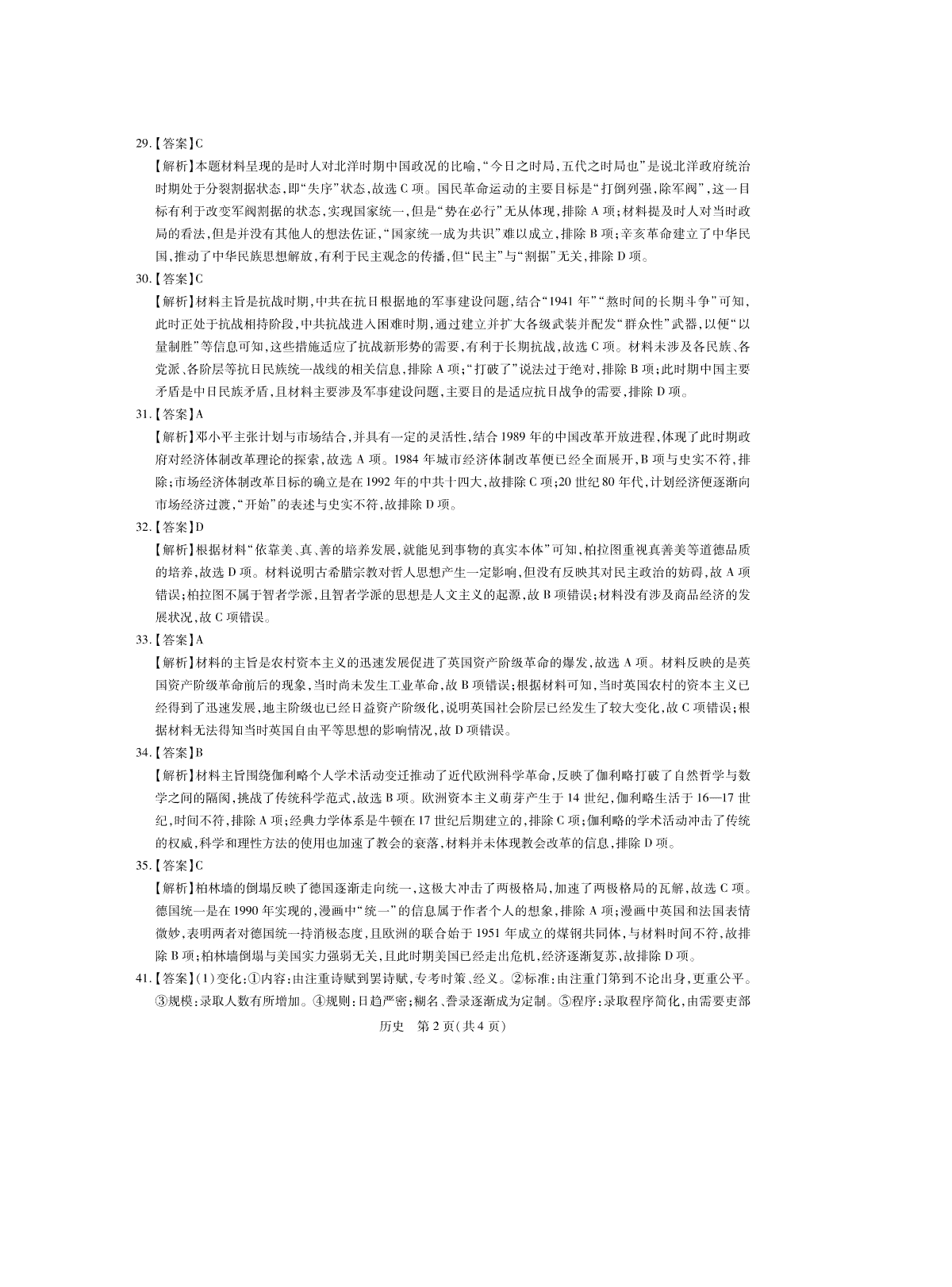 29.【答案】C

【解析】本题材料呈现的是时人对北洋时期中国政况的比喻,“今日之时局,五代之时局也”是说北洋政府统治时期处于分裂割据状态,即“失序”状态,故选 C 项。国民革命运动的主要目标是“打倒列强,除军阀”,这一目标有利于改变军阀割据的状态,实现国家统一,但是“势在必行”无从体现,排除 A 项;材料提及时人对当时政局的看法,但是并没有其他人的想法佐证,“国家统一成为共识”难以成立,排除 B 项;辛亥革命建立了中华民国,推动了中华民族思想解放,有利于民主观念的传播,但“民主”与“割据”无关,排除 D 项。

30.【答案】C

【解析】材料主旨是抗战时期,中共在抗日根据地的军事建设问题,结合“1941 年”“熬时间的长期斗争”可知,此时正处于抗战相持阶段,中共抗战进入困难时期,通过建立并扩大各级武装并配发“群众性”武器,以便“以量制胜”等信息可知,这些措施适应了抗战新形势的需要,有利于长期抗战,故选 C 项。材料未涉及各民族、各党派、各阶层等抗日民族统一战线的相关信息,排除 A 项;“打破了”说法过于绝对,排除 B 项;此时期中国主要矛盾是中日民族矛盾,且材料主要涉及军事建设问题,主要目的是适应抗日战争的需要,排除 D 项。

31.【答案】A

【解析】邓小平主张计划与市场结合,并具有一定的灵活性,结合 1989 年的中国改革开放进程,体现了此时期政府对经济体制改革理论的探索,故选 A 项。1984 年城市经济体制改革便已经全面展开,B 项与史实不符,排除;市场经济体制改革目标的确立是在 1992 年的中共十四大,故排除 C 项;20 世纪 80 年代,计划经济便逐渐向市场经济过渡,“开始”的表述与史实不符,故排除 D 项。

32.【答案】D

【解析】根据材料“依靠美、真、善的培养发展,就能见到事物的真实本体”可知,柏拉图重视真善美等道德品质的培养,故选 D 项。材料说明古希腊宗教对哲人思想产生一定影响,但没有反映其对民主政治的妨碍,故 A 项错误;柏拉图不属于智者学派,且智者学派的思想是人文主义的起源,故 B 项错误;材料没有涉及商品经济的发展状况,故 C 项错误。

33.【答案】A

【解析】材料的主旨是农村资本主义的迅速发展促进了英国资产阶级革命的爆发,故选 A 项。材料反映的是英国资产阶级革命前后的现象,当时尚未发生工业革命,故 B 项错误;根据材料可知,当时英国农村的资本主义已经得到了迅速发展,地主阶级也已经日益资产阶级化,说明英国社会阶层已经发生了较大变化,故 C 项错误;根据材料无法得知当时英国自由平等思想的影响情况,故 D 项错误。

34.【答案】B

【解析】材料主旨围绕伽利略个人学术活动变迁推动了近代欧洲科学革命,反映了伽利略打破了自然哲学与数学之间的隔阂,挑战了传统科学范式,故选 B 项。欧洲资本主义萌芽产生于 14 世纪,伽利略生活于 16—17 世纪,时间不符,排除 A 项;经典力学体系是牛顿在 17 世纪后期建立的,排除 C 项;伽利略的学术活动冲击了传统的权威,科学和理性方法的使用也加速了教会的衰落,材料并未体现教会改革的信息,排除 D 项。

35.【答案】C

【解析】柏林墙的倒塌反映了德国逐渐走向统一,这极大冲击了两极格局,加速了两极格局的瓦解,故选 C 项。德国统一是在 1990 年实现的,漫画中“统一”的信息属于作者个人的想象,排除 A 项;漫画中英国和法国表情微妙,表明两者对德国统一持消极态度,且欧洲的联合始于 1951 年成立的煤钢共同体,与材料时间不符,故排除 B 项;柏林墙倒塌与美国实力强弱无关,且此时期美国已经走出危机,经济逐渐复苏,故排除 D 项。

41.【答案】(1)变化:①内容:由注重诗赋到罢诗赋,专考时策、经义。②标准:由注重门第到不论出身,更重公平。③规模:录取人数有所增加。④规则:日趋严密;糊名、誊录逐渐成为定制。⑤程序:录取程序简化,由需要吏部

历史 第 2 页(共 4 页)